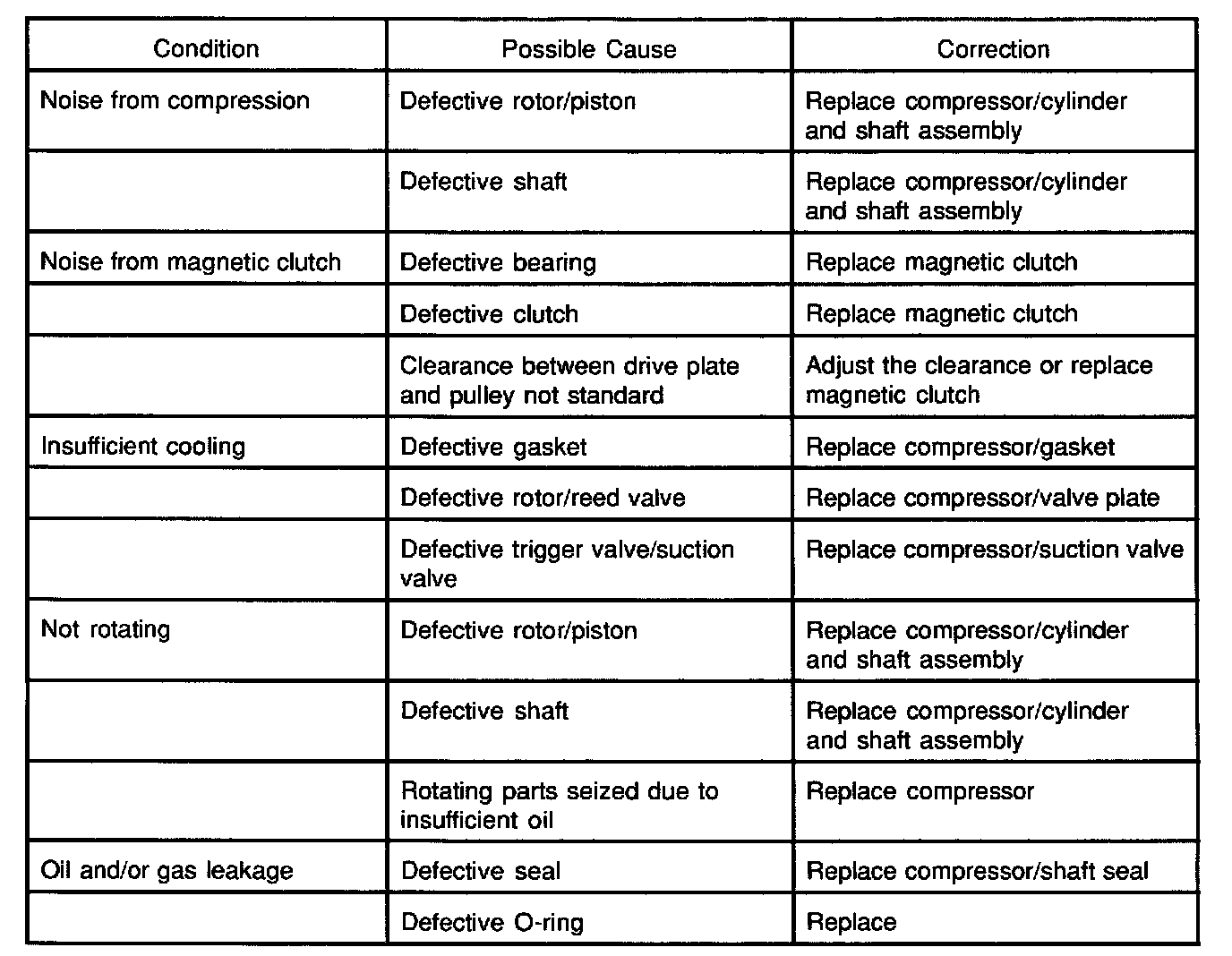 | Condition | Possible Cause | Correction |
|---|---|---|
| Noise from compression | Defective rotor/piston | Replace compressor/cylinder and shaft assembly |
| | Defective shaft | Replace compressor/cylinder and shaft assembly |
| Noise from magnetic clutch | Defective bearing | Replace magnetic clutch |
| | Defective clutch | Replace magnetic clutch |
| | Clearance between drive plate and pulley not standard | Adjust the clearance or replace magnetic clutch |
| Insufficient cooling | Defective gasket | Replace compressor/gasket |
| | Defective rotor/reed valve | Replace compressor/valve plate |
| | Defective trigger valve/suction valve | Replace compressor/suction valve |
| Not rotating | Defective rotor/piston | Replace compressor/cylinder and shaft assembly |
| | Defective shaft | Replace compressor/cylinder and shaft assembly |
| | Rotating parts seized due to insufficient oil | Replace compressor |
| Oil and/or gas leakage | Defective seal | Replace compressor/shaft seal |
| | Defective O-ring | Replace |